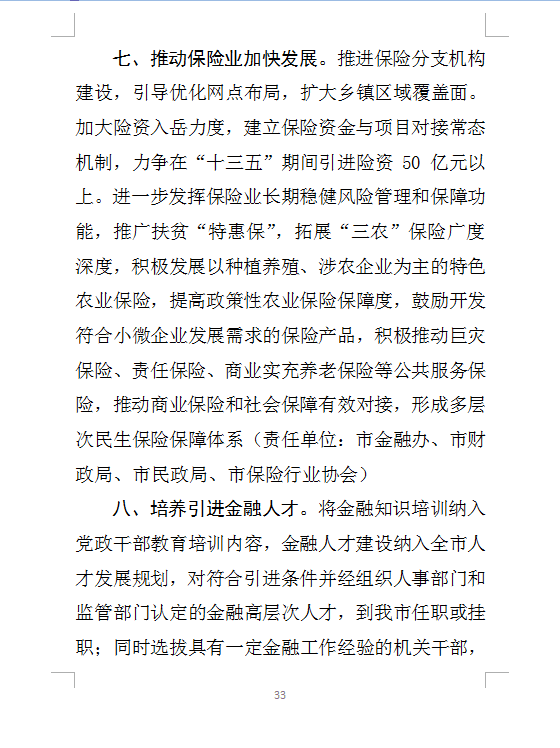 七、推动保险业加快发展。推进保险分支机构建设，引导优化网点布局，扩大乡镇区域覆盖面。加大险资入岳力度，建立保险资金与项目对接常态机制，力争在“十三五”期间引进险资 50 亿元以上。进一步发挥保险业长期稳健风险管理和保障功能，推广扶贫“特惠保”，拓展“三农”保险广度深度，积极发展以种植养殖、涉农企业为主的特色农业保险，提高政策性农业保险保障度，鼓励开发符合小微企业发展需求的保险产品，积极推动巨灾保险、责任保险、商业实充养老保险等公共服务保险，推动商业保险和社会保障有效对接，形成多层次民生保险保障体系（责任单位：市金融办、市财政局、市民政局、市保险行业协会）

八、培养引进金融人才。将金融知识培训纳入党政干部教育培训内容，金融人才建设纳入全市人才发展规划，对符合引进条件并经组织人事部门和监管部门认定的金融高层次人才，到我市任职或挂职；同时选拔具有一定金融工作经验的机关干部，

33